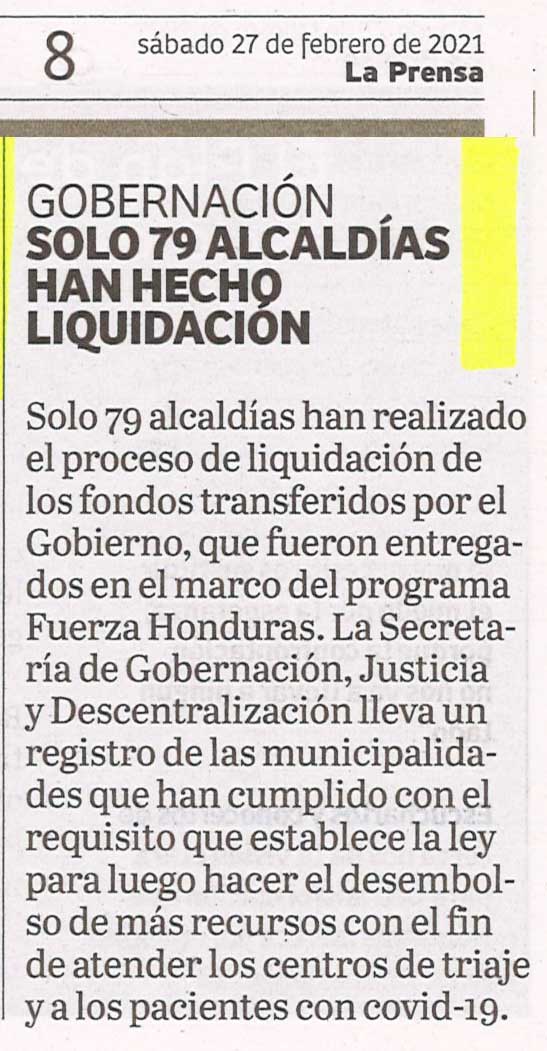 8 sábado 27 de febrero de 2021
La Prensa

GOBERNACIÓN
SOLO 79 ALCALDÍAS HAN HECHO LIQUIDACIÓN

Solo 79 alcaldías han realizado el proceso de liquidación de los fondos transferidos por el Gobierno, que fueron entregados en el marco del programa Fuerza Honduras. La Secretaría de Gobernación, Justicia y Descentralización lleva un registro de las municipalidades que han cumplido con el requisito que establece la ley para luego hacer el desembolso de más recursos con el fin de atender los centros de triaje y a los pacientes con covid-19.